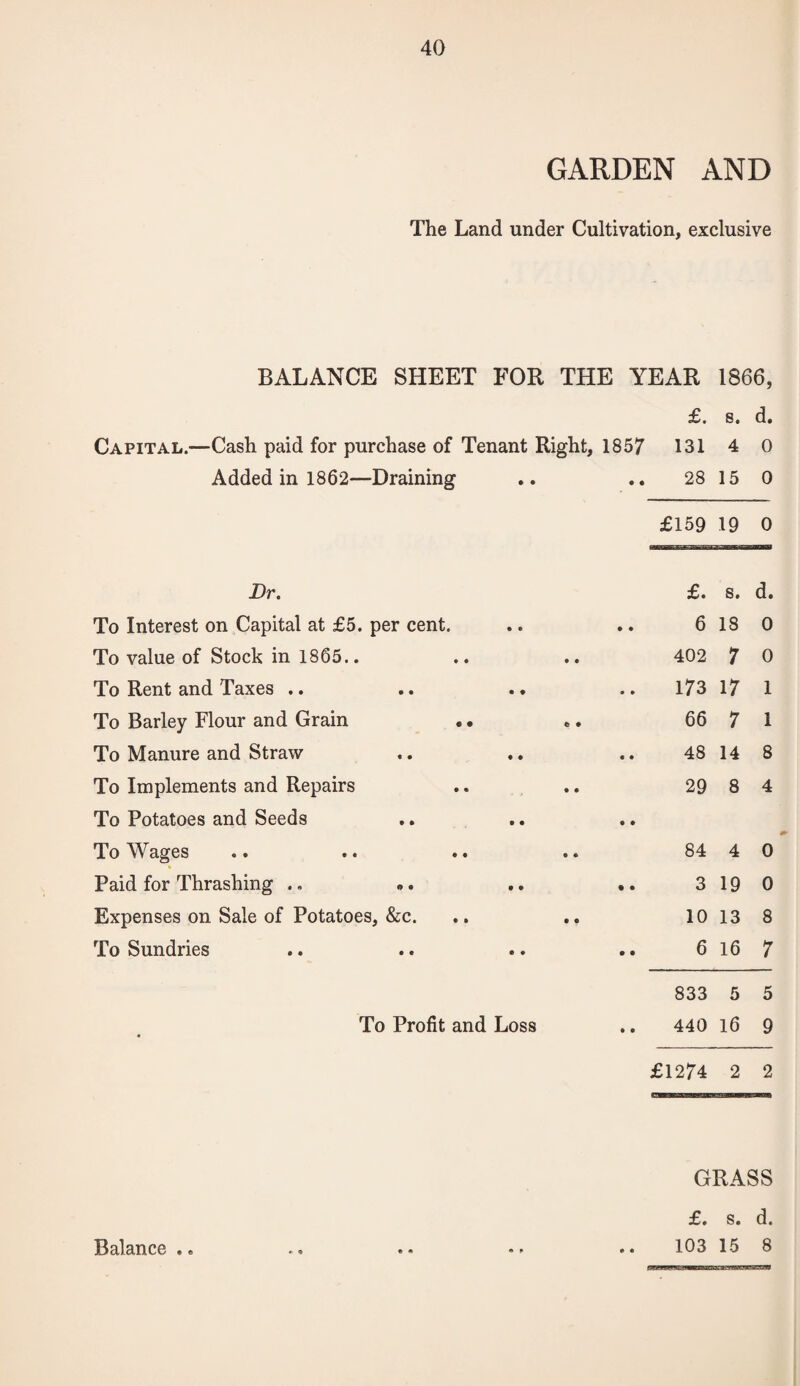 40

GARDEN AND

The Land under Cultivation, exclusive

BALANCE SHEET FOR THE YEAR 1866,

| | £. | s. | d. |
|---|---|---|---|
| Capital.—Cash paid for purchase of Tenant Right, 1857 | 131 | 4 | 0 |
| Added in 1862—Draining .. .. | 28 | 15 | 0 |
| | £159 | 19 | 0 |

| Dr. | £. | s. | d. |
|---|---|---|---|
| To Interest on Capital at £5. per cent. .. .. | 6 | 18 | 0 |
| To value of Stock in 1865.. .. .. | 402 | 7 | 0 |
| To Rent and Taxes .. .. .. .. | 173 | 17 | 1 |
| To Barley Flour and Grain .. .. | 66 | 7 | 1 |
| To Manure and Straw .. .. .. | 48 | 14 | 8 |
| To Implements and Repairs .. .. | 29 | 8 | 4 |
| To Potatoes and Seeds .. .. .. | | | |
| To Wages .. .. .. .. | 84 | 4 | 0 |
| Paid for Thrashing .. .. .. .. | 3 | 19 | 0 |
| Expenses on Sale of Potatoes, &c. .. .. | 10 | 13 | 8 |
| To Sundries .. .. .. .. | 6 | 16 | 7 |
| | 833 | 5 | 5 |
| To Profit and Loss .. | 440 | 16 | 9 |
| | £1274 | 2 | 2 |

GRASS

| | £. | s. | d. |
|---|---|---|---|
| Balance .. .. .. .. .. | 103 | 15 | 8 |